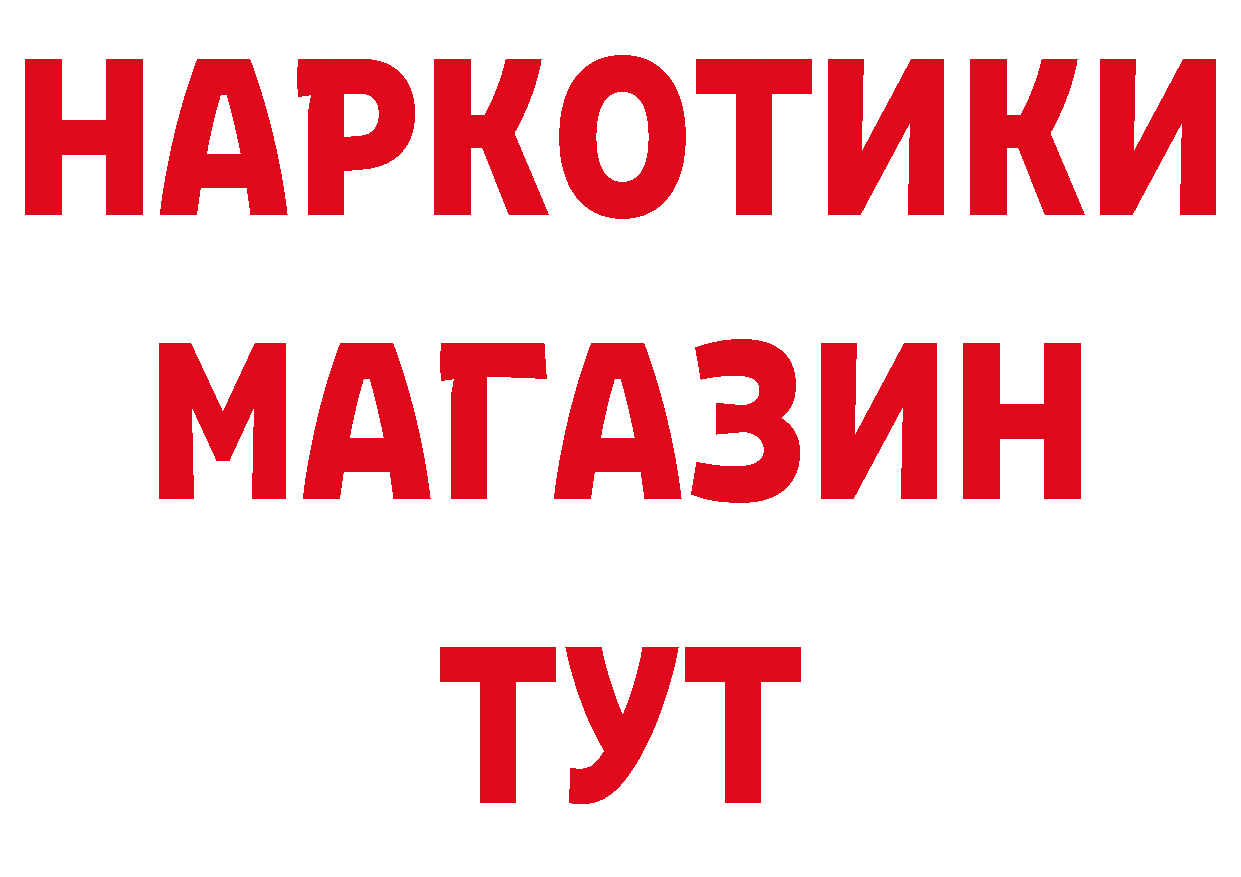 НАРКОТИКИ
МАГАЗИН
ТУТ